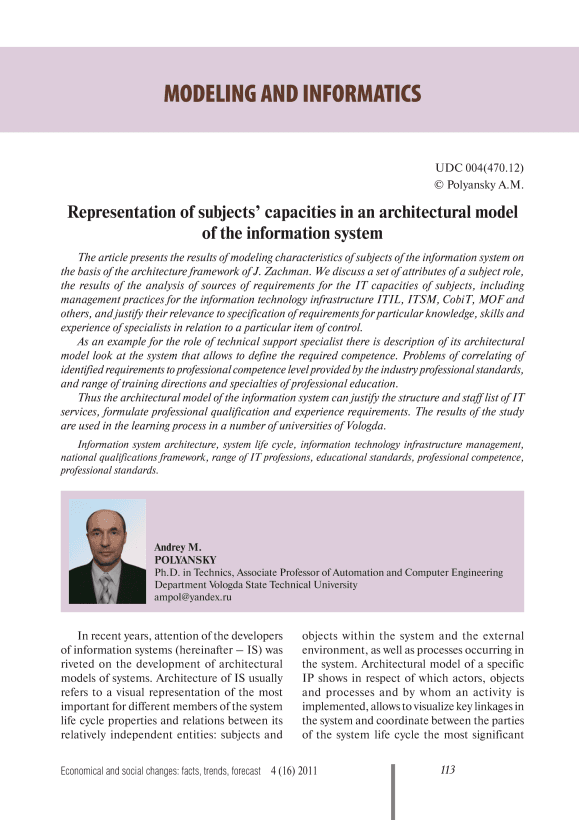 MODELING AND INFORMATICS

UDC 004(470.12)
© Polyansky A.M.

Representation of subjects' capacities in an architectural model of the information system

The article presents the results of modeling characteristics of subjects of the information system on the basis of the architecture framework of J. Zachman. We discuss a set of attributes of a subject role, the results of the analysis of sources of requirements for the IT capacities of subjects, including management practices for the information technology infrastructure ITIL, ITSM, CobiT, MOF and others, and justify their relevance to specification of requirements for particular knowledge, skills and experience of specialists in relation to a particular item of control.

As an example for the role of technical support specialist there is description of its architectural model look at the system that allows to define the required competence. Problems of correlating of identified requirements to professional competence level provided by the industry professional standards, and range of training directions and specialties of professional education.

Thus the architectural model of the information system can justify the structure and staff list of IT services, formulate professional qualification and experience requirements. The results of the study are used in the learning process in a number of universities of Vologda.

Information system architecture, system life cycle, information technology infrastructure management, national qualifications framework, range of IT professions, educational standards, professional competence, professional standards.

Andrey M.
POLYANSKY
Ph.D. in Technics, Associate Professor of Automation and Computer Engineering Department Vologda State Technical University
ampol@yandex.ru

In recent years, attention of the developers of information systems (hereinafter – IS) was riveted on the development of architectural models of systems. Architecture of IS usually refers to a visual representation of the most important for different members of the system life cycle properties and relations between its relatively independent entities: subjects and objects within the system and the external environment, as well as processes occurring in the system. Architectural model of a specific IP shows in respect of which actors, objects and processes and by whom an activity is implemented, allows to visualize key linkages in the system and coordinate between the parties of the system life cycle the most significant

Economical and social changes: facts, trends, forecast 4 (16) 2011 113